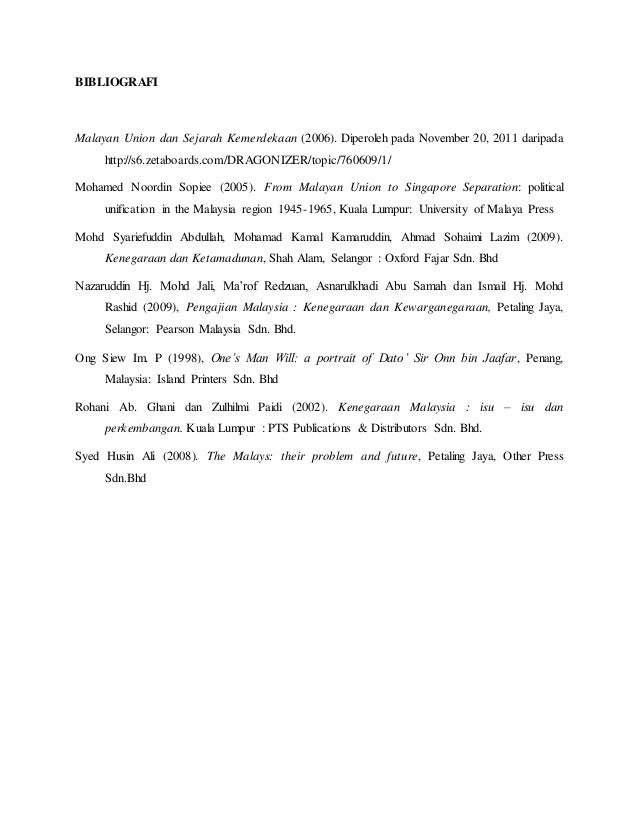 BIBLIOGRAFI

Malayan Union dan Sejarah Kemerdekaan (2006). Diperoleh pada November 20, 2011 daripada http://s6.zetaboards.com/DRAGONIZER/topic/760609/1/

Mohamed Noordin Sopiee (2005). From Malayan Union to Singapore Separation: political unification in the Malaysia region 1945-1965, Kuala Lumpur: University of Malaya Press

Mohd Syariefuddin Abdullah, Mohamad Kamal Kamaruddin, Ahmad Sohaimi Lazim (2009). Kenegaraan dan Ketamadunan, Shah Alam, Selangor : Oxford Fajar Sdn. Bhd

Nazaruddin Hj. Mohd Jali, Ma'rof Redzuan, Asnarulkhadi Abu Samah dan Ismail Hj. Mohd Rashid (2009), Pengajian Malaysia : Kenegaraan dan Kewarganegaraan, Petaling Jaya, Selangor: Pearson Malaysia Sdn. Bhd.

Ong Siew Im. P (1998), One's Man Will: a portrait of Dato' Sir Onn bin Jaafar, Penang, Malaysia: Island Printers Sdn. Bhd

Rohani Ab. Ghani dan Zulhilmi Paidi (2002). Kenegaraan Malaysia : isu – isu dan perkembangan. Kuala Lumpur : PTS Publications & Distributors Sdn. Bhd.

Syed Husin Ali (2008). The Malays: their problem and future, Petaling Jaya, Other Press Sdn.Bhd